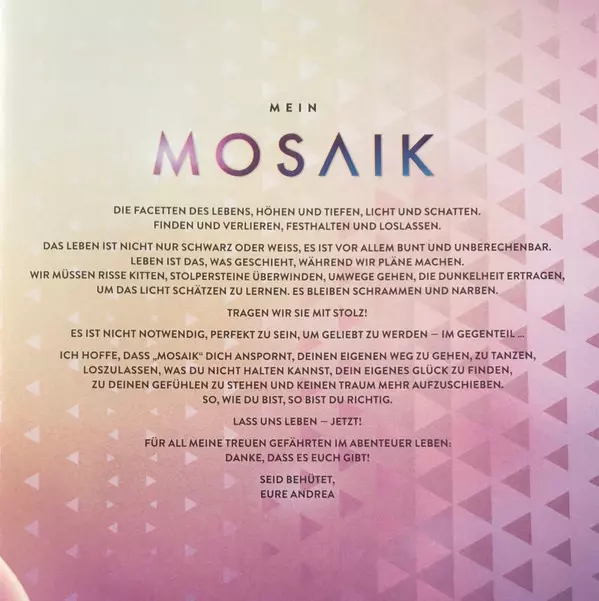 MEIN

MOSAIK

DIE FACETTEN DES LEBENS, HÖHEN UND TIEFEN, LICHT UND SCHATTEN. FINDEN UND VERLIEREN, FESTHALTEN UND LOSLASSEN.

DAS LEBEN IST NICHT NUR SCHWARZ ODER WEISS, ES IST VOR ALLEM BUNT UND UNBERECHENBAR. LEBEN IST DAS, WAS GESCHIEHT, WÄHREND WIR PLÄNE MACHEN. WIR MÜSSEN RISSE KITTEN, STOLPERSTEINE ÜBERWINDEN, UMWEGE GEHEN, DIE DUNKELHEIT ERTRAGEN, UM DAS LICHT SCHÄTZEN ZU LERNEN. ES BLEIBEN SCHRAMMEN UND NARBEN.

TRAGEN WIR SIE MIT STOLZ!

ES IST NICHT NOTWENDIG, PERFEKT ZU SEIN, UM GELIEBT ZU WERDEN – IM GEGENTEIL ...

ICH HOFFE, DASS „MOSAIK“ DICH ANSPORNT, DEINEN EIGENEN WEG ZU GEHEN, ZU TANZEN, LOSZULASSEN, WAS DU NICHT HALTEN KANNST, DEIN EIGENES GLÜCK ZU FINDEN, ZU DEINEN GEFÜHLEN ZU STEHEN UND KEINEN TRAUM MEHR AUFZUSCHIEBEN. SO, WIE DU BIST, SO BIST DU RICHTIG.

LASS UNS LEBEN – JETZT!

FÜR ALL MEINE TREUEN GEFÄHRTEN IM ABENTEUER LEBEN: DANKE, DASS ES EUCH GIBT!

SEID BEHÜTET,
EURE ANDREA